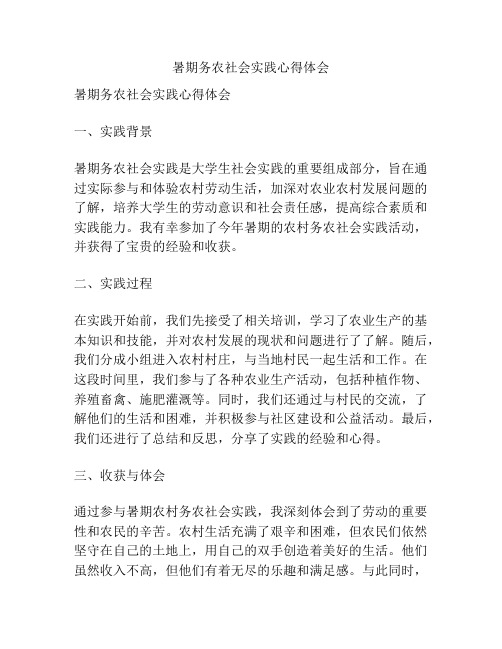 暑期务农社会实践心得体会

暑期务农社会实践心得体会

一、实践背景

暑期务农社会实践是大学生社会实践的重要组成部分，旨在通过实际参与和体验农村劳动生活，加深对农业农村发展问题的了解，培养大学生的劳动意识和社会责任感，提高综合素质和实践能力。我有幸参加了今年暑期的农村务农社会实践活动，并获得了宝贵的经验和收获。

二、实践过程

在实践开始前，我们先接受了相关培训，学习了农业生产的基本知识和技能，并对农村发展的现状和问题进行了了解。随后，我们分成小组进入农村村庄，与当地村民一起生活和工作。在这段时间里，我们参与了各种农业生产活动，包括种植作物、养殖畜禽、施肥灌溉等。同时，我们还通过与村民的交流，了解他们的生活和困难，并积极参与社区建设和公益活动。最后，我们还进行了总结和反思，分享了实践的经验和心得。

三、收获与体会

通过参与暑期农村务农社会实践，我深刻体会到了劳动的重要性和农民的辛苦。农村生活充满了艰辛和困难，但农民们依然坚守在自己的土地上，用自己的双手创造着美好的生活。他们虽然收入不高，但他们有着无尽的乐趣和满足感。与此同时，